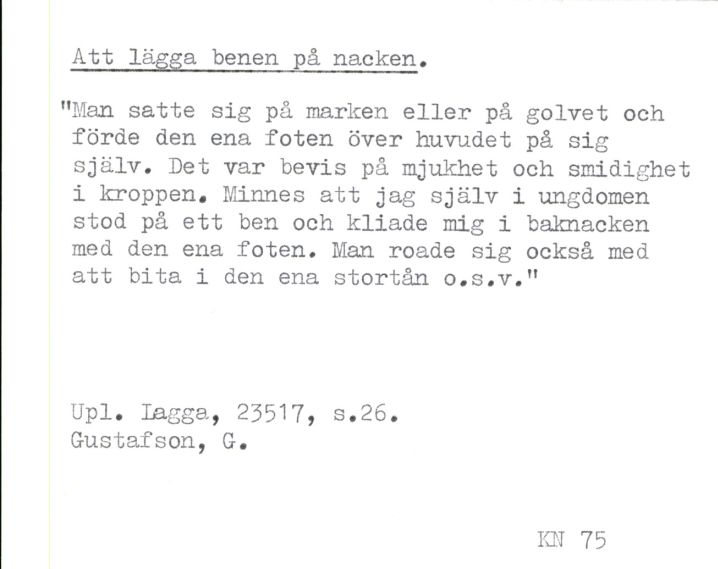 Att lägga benen på nacken.

"Man satte sig på marken eller på golvet och förde den ena foten över huvudet på sig själv. Det var bevis på mjukhet och smidighet i kroppen. Minnes att jag själv i ungdomen stod på ett ben och kliade mig i baknacken med den ena foten. Man roade sig också med att bita i den ena stortån o.s.v."

Upl. Lagga, 23517, s.26.
Gustafson, G.

KN 75